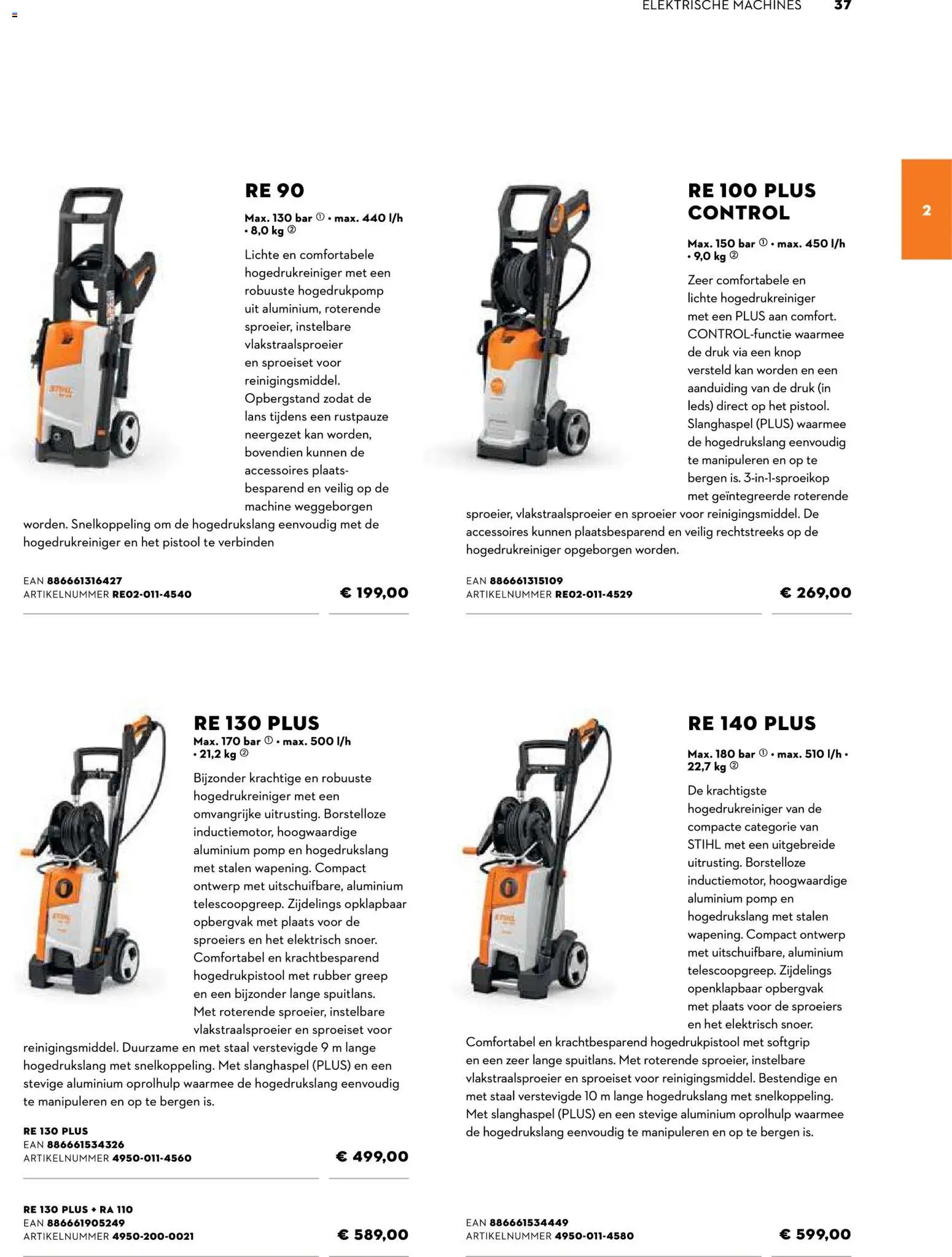 ELEKTRISCHE MACHINES 37

2

RE 90

Max. 130 bar ① • max. 440 l/h • 8,0 kg ②

Lichte en comfortabele hogedrukreiniger met een robuuste hogedrukpomp uit aluminium, roterende sproeier, instelbare vlakstraalsproeier en sproeiset voor reinigingsmiddel. Opbergstand zodat de lans tijdens een rustpauze neergezet kan worden, bovendien kunnen de accessoires plaatsbesparend en veilig op de machine weggeborgen worden. Snelkoppeling om de hogedrukslang eenvoudig met de hogedrukreiniger en het pistool te verbinden

EAN 886661316427
ARTIKELNUMMER RE02-011-4540
€ 199,00

RE 100 PLUS CONTROL

Max. 150 bar ① • max. 450 l/h • 9,0 kg ②

Zeer comfortabele en lichte hogedrukreiniger met een PLUS aan comfort. CONTROL-functie waarmee de druk via een knop versteld kan worden en een aanduiding van de druk (in leds) direct op het pistool. Slanghaspel (PLUS) waarmee de hogedrukslang eenvoudig te manipuleren en op te bergen is. 3-in-1-sproeikop met geïntegreerde roterende sproeier, vlakstraalsproeier en sproeier voor reinigingsmiddel. De accessoires kunnen plaatsbesparend en veilig rechtstreeks op de hogedrukreiniger opgeborgen worden.

EAN 886661315109
ARTIKELNUMMER RE02-011-4529
€ 269,00

RE 130 PLUS

Max. 170 bar ① • max. 500 l/h • 21,2 kg ②

Bijzonder krachtige en robuuste hogedrukreiniger met een omvangrijke uitrusting. Borstelloze inductiemotor, hoogwaardige aluminium pomp en hogedrukslang met stalen wapening. Compact ontwerp met uitschuifbare, aluminium telescoopgreep. Zijdelings opklapbaar opbergvak met plaats voor de sproeiers en het elektrisch snoer. Comfortabel en krachtbesparend hogedrukpistool met rubber greep en een bijzonder lange spuitlans. Met roterende sproeier, instelbare vlakstraalsproeier en sproeiset voor reinigingsmiddel. Duurzame en met staal verstevigde 9 m lange hogedrukslang met snelkoppeling. Met slanghaspel (PLUS) en een stevige aluminium oprolhulp waarmee de hogedrukslang eenvoudig te manipuleren en op te bergen is.

RE 130 PLUS
EAN 886661534326
ARTIKELNUMMER 4950-011-4560
€ 499,00

RE 130 PLUS + RA 110
EAN 886661905249
ARTIKELNUMMER 4950-200-0021
€ 589,00

RE 140 PLUS

Max. 180 bar ① • max. 510 l/h • 22,7 kg ②

De krachtigste hogedrukreiniger van de compacte categorie van STIHL met een uitgebreide uitrusting. Borstelloze inductiemotor, hoogwaardige aluminium pomp en hogedrukslang met stalen wapening. Compact ontwerp met uitschuifbare, aluminium telescoopgreep. Zijdelings openklapbaar opbergvak met plaats voor de sproeiers en het elektrisch snoer. Comfortabel en krachtbesparend hogedrukpistool met softgrip en een zeer lange spuitlans. Met roterende sproeier, instelbare vlakstraalsproeier en sproeiset voor reinigingsmiddel. Bestendige en met staal verstevigde 10 m lange hogedrukslang met snelkoppeling. Met slanghaspel (PLUS) en een stevige aluminium oprolhulp waarmee de hogedrukslang eenvoudig te manipuleren en op te bergen is.

EAN 886661534449
ARTIKELNUMMER 4950-011-4580
€ 599,00